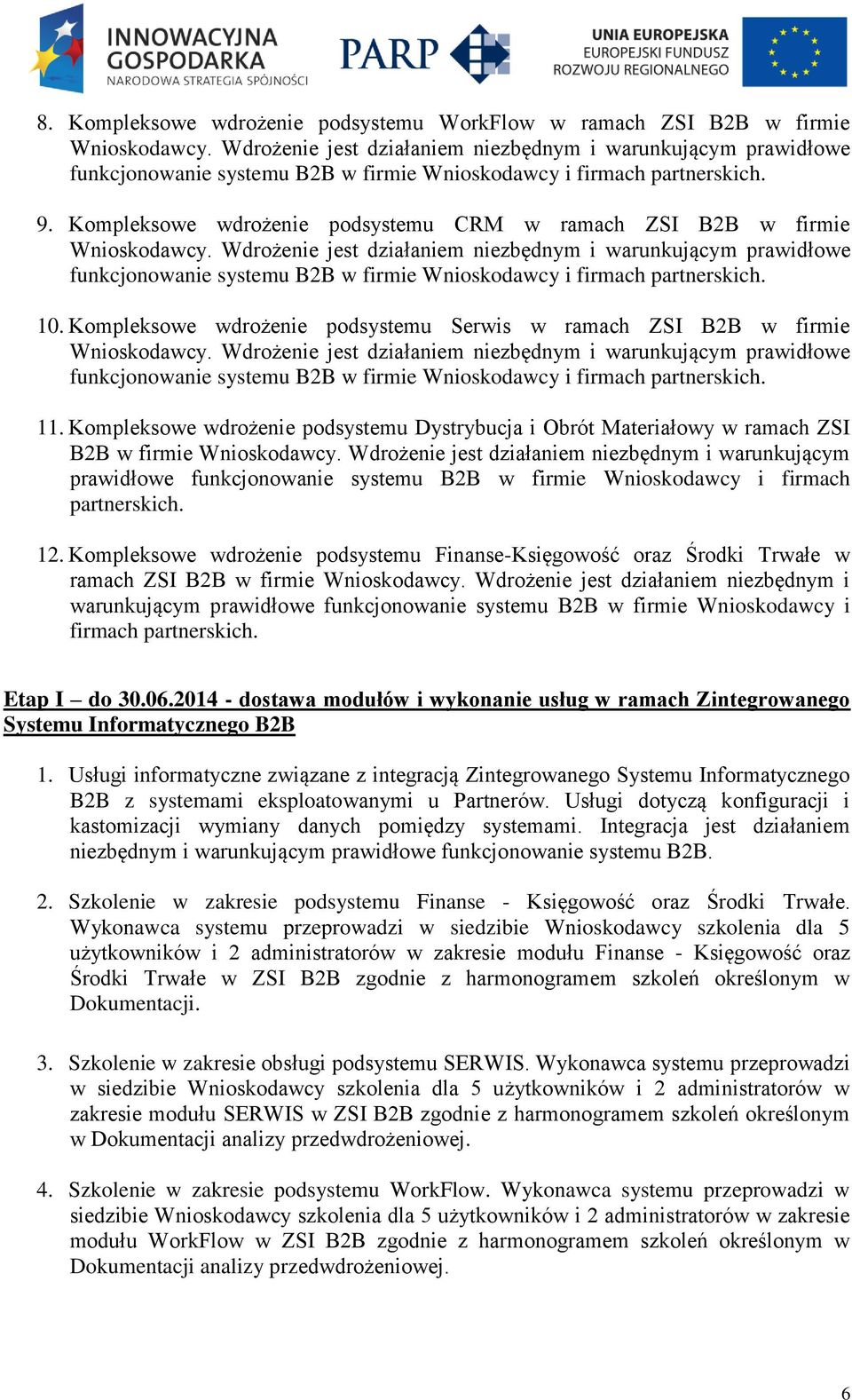 INNOWACYJNA GOSPODARKA
NARODOWA STRATEGIA SPÓJNOŚCI

PARP

UNIA EUROPEJSKA
EUROPEJSKI FUNDUSZ
ROZWOJU REGIONALNEGO

8. Kompleksowe wdrożenie podsystemu WorkFlow w ramach ZSI B2B w firmie Wnioskodawcy. Wdrożenie jest działaniem niezbędnym i warunkującym prawidłowe funkcjonowanie systemu B2B w firmie Wnioskodawcy i firmach partnerskich.

9. Kompleksowe wdrożenie podsystemu CRM w ramach ZSI B2B w firmie Wnioskodawcy. Wdrożenie jest działaniem niezbędnym i warunkującym prawidłowe funkcjonowanie systemu B2B w firmie Wnioskodawcy i firmach partnerskich.

10. Kompleksowe wdrożenie podsystemu Serwis w ramach ZSI B2B w firmie Wnioskodawcy. Wdrożenie jest działaniem niezbędnym i warunkującym prawidłowe funkcjonowanie systemu B2B w firmie Wnioskodawcy i firmach partnerskich.

11. Kompleksowe wdrożenie podsystemu Dystrybucja i Obrót Materiałowy w ramach ZSI B2B w firmie Wnioskodawcy. Wdrożenie jest działaniem niezbędnym i warunkującym prawidłowe funkcjonowanie systemu B2B w firmie Wnioskodawcy i firmach partnerskich.

12. Kompleksowe wdrożenie podsystemu Finanse-Księgowość oraz Środki Trwałe w ramach ZSI B2B w firmie Wnioskodawcy. Wdrożenie jest działaniem niezbędnym i warunkującym prawidłowe funkcjonowanie systemu B2B w firmie Wnioskodawcy i firmach partnerskich.

Etap I – do 30.06.2014 - dostawa modułów i wykonanie usług w ramach Zintegrowanego Systemu Informatycznego B2B

1. Usługi informatyczne związane z integracją Zintegrowanego Systemu Informatycznego B2B z systemami eksploatowanymi u Partnerów. Usługi dotyczą konfiguracji i kastomizacji wymiany danych pomiędzy systemami. Integracja jest działaniem niezbędnym i warunkującym prawidłowe funkcjonowanie systemu B2B.

2. Szkolenie w zakresie podsystemu Finanse - Księgowość oraz Środki Trwałe. Wykonawca systemu przeprowadzi w siedzibie Wnioskodawcy szkolenia dla 5 użytkowników i 2 administratorów w zakresie modułu Finanse - Księgowość oraz Środki Trwałe w ZSI B2B zgodnie z harmonogramem szkoleń określonym w Dokumentacji.

3. Szkolenie w zakresie obsługi podsystemu SERWIS. Wykonawca systemu przeprowadzi w siedzibie Wnioskodawcy szkolenia dla 5 użytkowników i 2 administratorów w zakresie modułu SERWIS w ZSI B2B zgodnie z harmonogramem szkoleń określonym w Dokumentacji analizy przedwdrożeniowej.

4. Szkolenie w zakresie podsystemu WorkFlow. Wykonawca systemu przeprowadzi w siedzibie Wnioskodawcy szkolenia dla 5 użytkowników i 2 administratorów w zakresie modułu WorkFlow w ZSI B2B zgodnie z harmonogramem szkoleń określonym w Dokumentacji analizy przedwdrożeniowej.

6